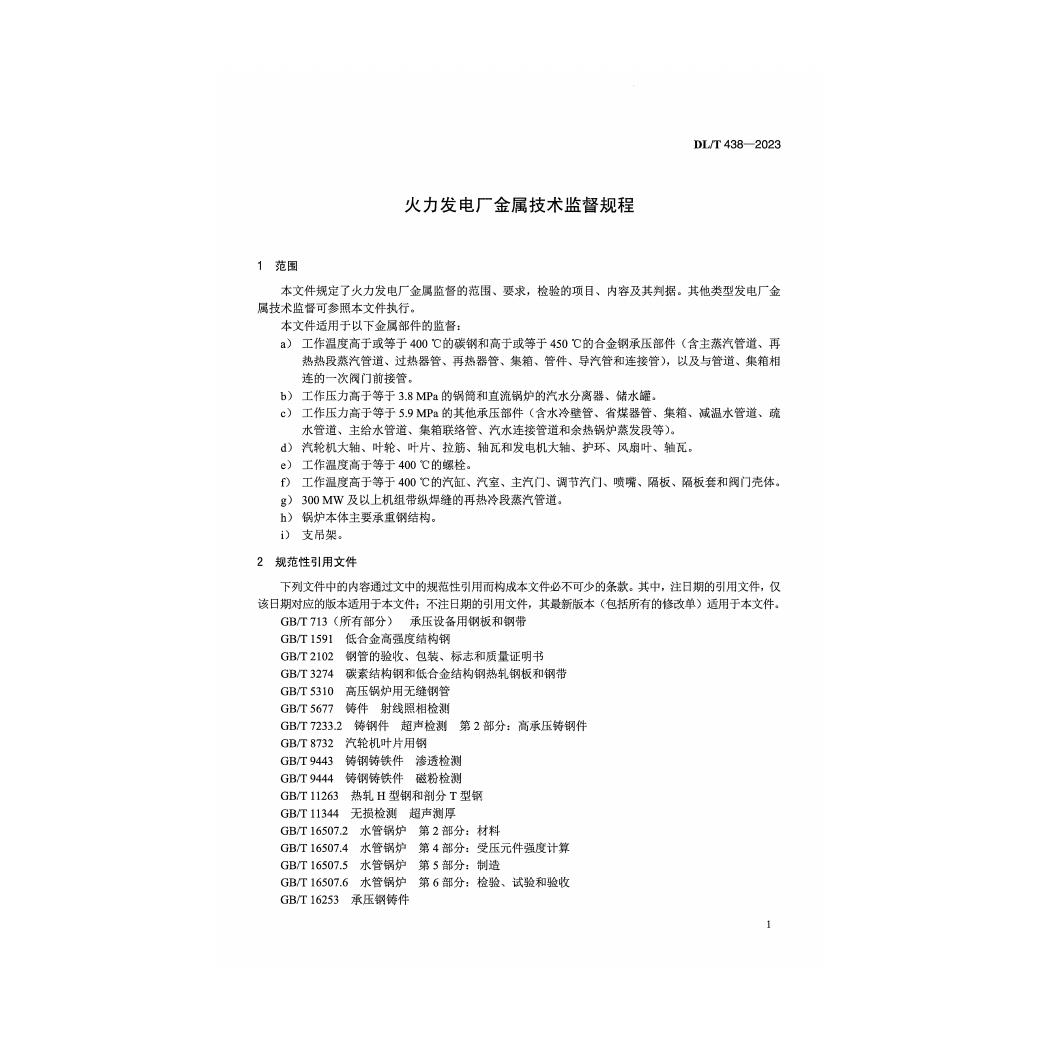 DL/T 438—2023

火力发电厂金属技术监督规程

1 范围

本文件规定了火力发电厂金属监督的范围、要求，检验的项目、内容及其判据。其他类型发电厂金属技术监督可参照本文件执行。

本文件适用于以下金属部件的监督：

a） 工作温度高于或等于 400 ℃的碳钢和高于或等于 450 ℃的合金钢承压部件（含主蒸汽管道、再热热段蒸汽管道、过热器管、再热器管、集箱、管件、导汽管和连接管），以及与管道、集箱相连的一次阀门前接管。

b） 工作压力高于等于 3.8 MPa 的锅筒和直流锅炉的汽水分离器、储水罐。

c） 工作压力高于等于 5.9 MPa 的其他承压部件（含水冷壁管、省煤器管、集箱、减温水管道、疏水管道、主给水管道、集箱联络管、汽水连接管道和余热锅炉蒸发段等）。

d） 汽轮机大轴、叶轮、叶片、拉筋、轴瓦和发电机大轴、护环、风扇叶、轴瓦。

e） 工作温度高于等于 400 ℃的螺栓。

f） 工作温度高于等于 400 ℃的汽缸、汽室、主汽门、调节汽门、喷嘴、隔板、隔板套和阀门壳体。

g） 300 MW 及以上机组带纵焊缝的再热冷段蒸汽管道。

h） 锅炉本体主要承重钢结构。

i） 支吊架。

2 规范性引用文件

下列文件中的内容通过文中的规范性引用而构成本文件必不可少的条款。其中，注日期的引用文件，仅该日期对应的版本适用于本文件；不注日期的引用文件，其最新版本（包括所有的修改单）适用于本文件。

GB/T 713（所有部分） 承压设备用钢板和钢带
GB/T 1591 低合金高强度结构钢
GB/T 2102 钢管的验收、包装、标志和质量证明书
GB/T 3274 碳素结构钢和低合金结构钢热轧钢板和钢带
GB/T 5310 高压锅炉用无缝钢管
GB/T 5677 铸件 射线照相检测
GB/T 7233.2 铸钢件 超声检测 第 2 部分：高承压铸钢件
GB/T 8732 汽轮机叶片用钢
GB/T 9443 铸钢铸铁件 渗透检测
GB/T 9444 铸钢铸铁件 磁粉检测
GB/T 11263 热轧 H 型钢和剖分 T 型钢
GB/T 11344 无损检测 超声测厚
GB/T 16507.2 水管锅炉 第 2 部分：材料
GB/T 16507.4 水管锅炉 第 4 部分：受压元件强度计算
GB/T 16507.5 水管锅炉 第 5 部分：制造
GB/T 16507.6 水管锅炉 第 6 部分：检验、试验和验收
GB/T 16253 承压钢铸件

1